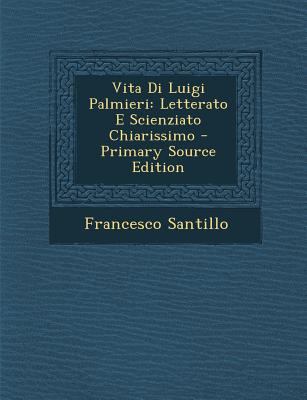 Vita Di Luigi Palmieri: Letterato E Scienziato Chiarissimo - Primary Source Edition

Francesco Santillo